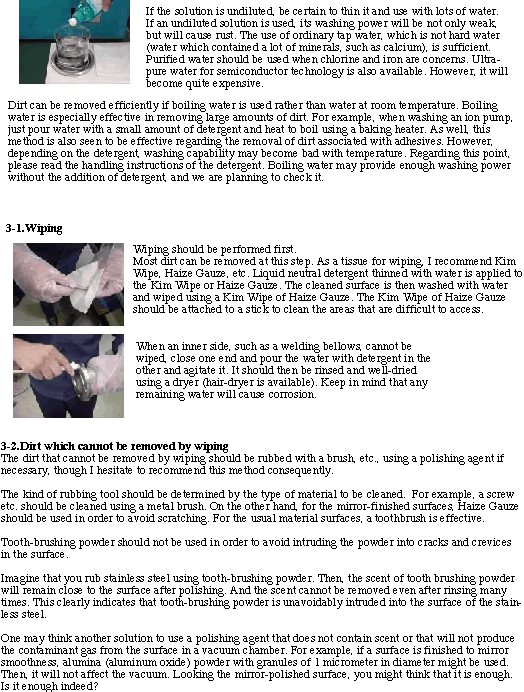 If the solution is undiluted, be certain to thin it and use with lots of water. If an undiluted solution is used, its washing power will be not only weak, but will cause rust. The use of ordinary tap water, which is not hard water (water which contained a lot of minerals, such as calcium), is sufficient. Purified water should be used when chlorine and iron are concerns. Ultra-pure water for semiconductor technology is also available. However, it will become quite expensive.

Dirt can be removed efficiently if boiling water is used rather than water at room temperature. Boiling water is especially effective in removing large amounts of dirt. For example, when washing an ion pump, just pour water with a small amount of detergent and heat to boil using a baking heater. As well, this method is also seen to be effective regarding the removal of dirt associated with adhesives. However, depending on the detergent, washing capability may become bad with temperature. Regarding this point, please read the handling instructions of the detergent. Boiling water may provide enough washing power without the addition of detergent, and we are planning to check it.

3-1.Wiping

Wiping should be performed first.
Most dirt can be removed at this step. As a tissue for wiping, I recommend Kim Wipe, Haize Gauze, etc. Liquid neutral detergent thinned with water is applied to the Kim Wipe or Haize Gauze. The cleaned surface is then washed with water and wiped using a Kim Wipe of Haize Gauze. The Kim Wipe of Haize Gauze should be attached to a stick to clean the areas that are difficult to access.

When an inner side, such as a welding bellows, cannot be wiped, close one end and pour the water with detergent in the other and agitate it. It should then be rinsed and well-dried using a dryer (hair-dryer is available). Keep in mind that any remaining water will cause corrosion.

3-2.Dirt which cannot be removed by wiping
The dirt that cannot be removed by wiping should be rubbed with a brush, etc., using a polishing agent if necessary, though I hesitate to recommend this method consequently.

The kind of rubbing tool should be determined by the type of material to be cleaned. For example, a screw etc. should be cleaned using a metal brush. On the other hand, for the mirror-finished surfaces, Haize Gauze should be used in order to avoid scratching. For the usual material surfaces, a toothbrush is effective.

Tooth-brushing powder should not be used in order to avoid intruding the powder into cracks and crevices in the surface.

Imagine that you rub stainless steel using tooth-brushing powder. Then, the scent of tooth brushing powder will remain close to the surface after polishing. And the scent cannot be removed even after rinsing many times. This clearly indicates that tooth-brushing powder is unavoidably intruded into the surface of the stainless steel.

One may think another solution to use a polishing agent that does not contain scent or that will not produce the contaminant gas from the surface in a vacuum chamber. For example, if a surface is finished to mirror smoothness, alumina (aluminum oxide) powder with granules of 1 micrometer in diameter might be used. Then, it will not affect the vacuum. Looking the mirror-polished surface, you might think that it is enough. Is it enough indeed?